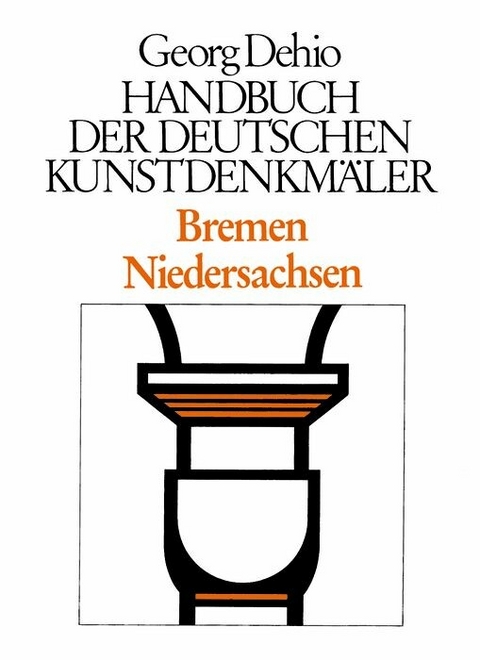 Georg Dehio
HANDBUCH DER DEUTSCHEN KUNSTDENKMÄLER
Bremen
Niedersachsen